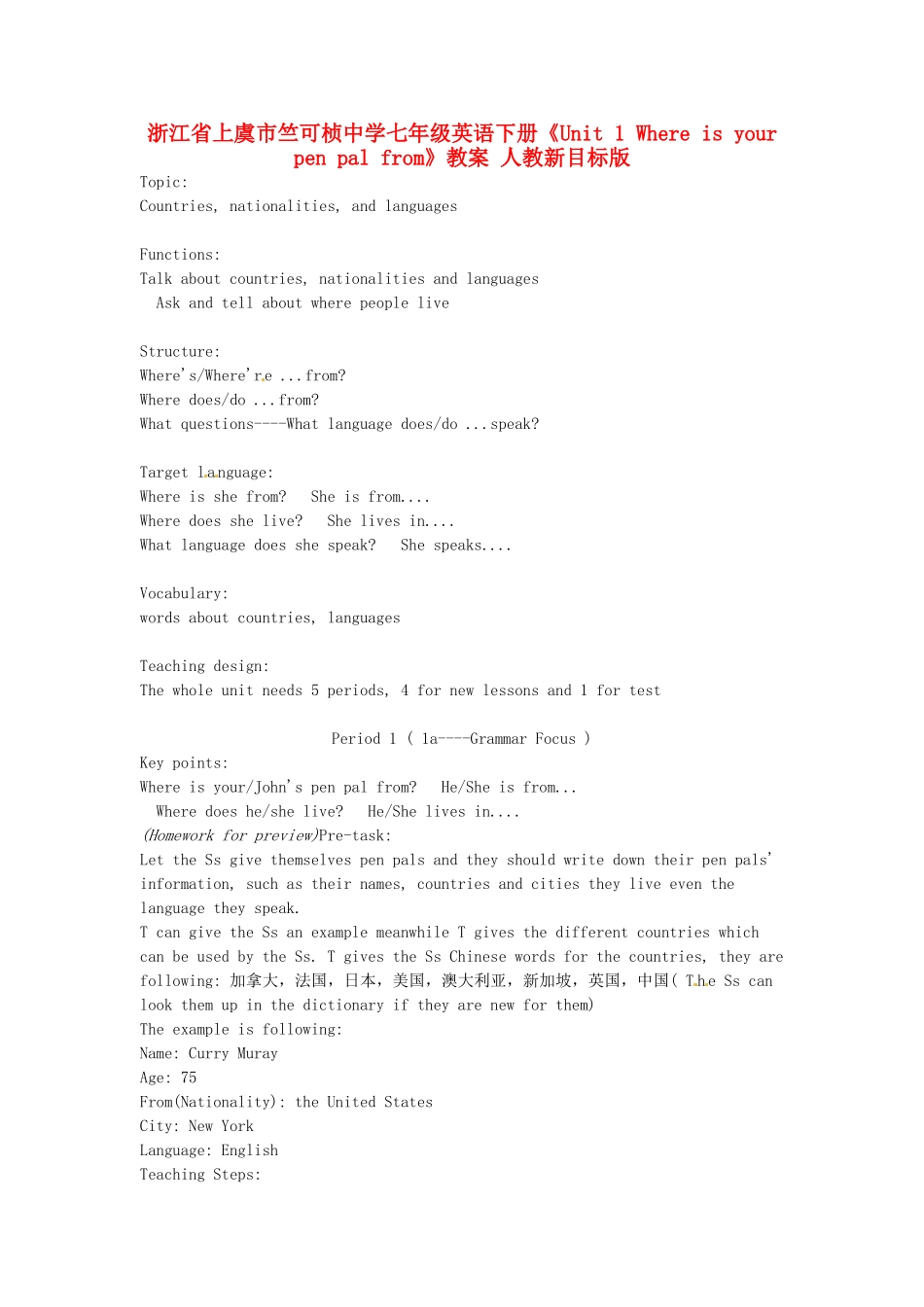 浙江省上虞市竺可桢中学七年级英语下册《Unit 1 Where is your pen pal from》教案 人教新目标版

Topic:
Countries, nationalities, and languages

Functions:
Talk about countries, nationalities and languages
Ask and tell about where people live

Structure:
Where's/Where're ...from?
Where does/do ...from?
What questions----What language does/do ...speak?

Target language:
Where is she from? She is from....
Where does she live? She lives in....
What language does she speak? She speaks....

Vocabulary:
words about countries, languages

Teaching design:
The whole unit needs 5 periods, 4 for new lessons and 1 for test

Period 1 ( 1a----Grammar Focus )

Key points:
Where is your/John's pen pal from? He/She is from...
Where does he/she live? He/She lives in....
(Homework for preview)Pre-task:
Let the Ss give themselves pen pals and they should write down their pen pals' information, such as their names, countries and cities they live even the language they speak.
T can give the Ss an example meanwhile T gives the different countries which can be used by the Ss. T gives the Ss Chinese words for the countries, they are following: 加拿大，法国，日本，美国，澳大利亚，新加坡，英国，中国( The Ss can look them up in the dictionary if they are new for them)
The example is following:
Name: Curry Muray
Age: 75
From(Nationality): the United States
City: New York
Language: English
Teaching Steps: